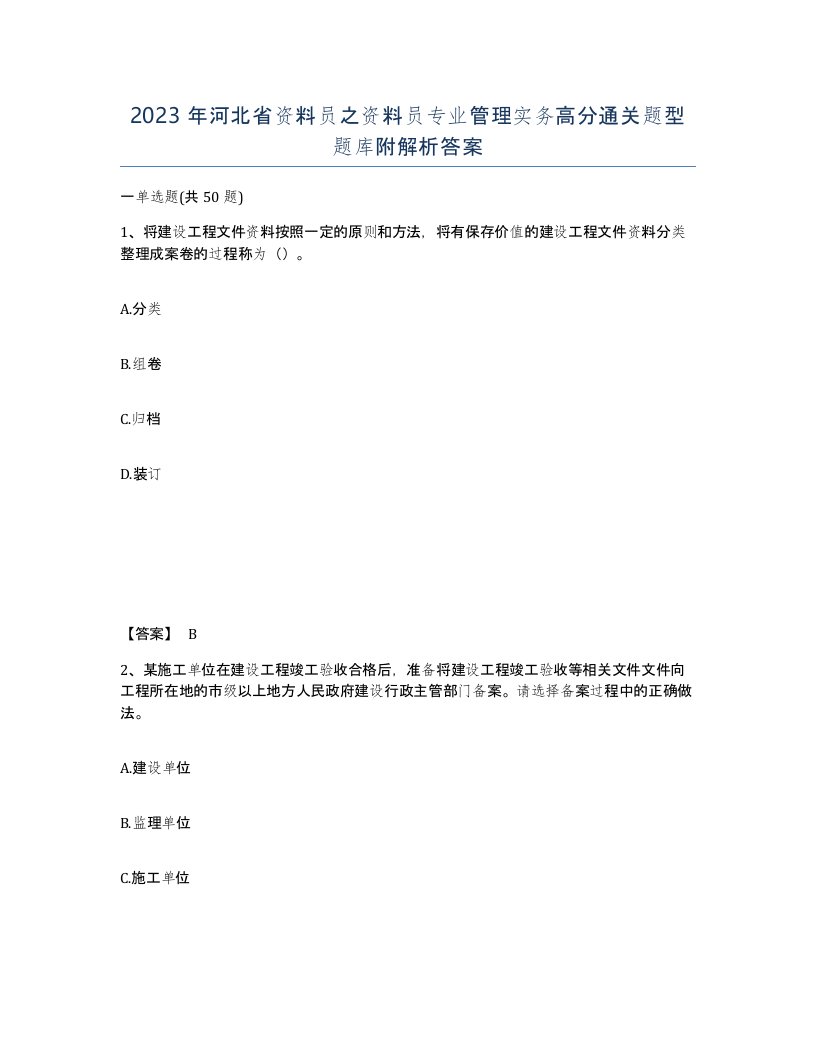 2023 年河北省资料员之资料员专业管理实务高分通关题型题库附解析答案

一单选题(共 50 题)

1、将建设工程文件资料按照一定的原则和方法，将有保存价值的建设工程文件资料分类整理成案卷的过程称为（）。

A.分类

B.组卷

C.归档

D.装订

【答案】 B

2、某施工单位在建设工程竣工验收合格后，准备将建设工程竣工验收等相关文件文件向工程所在地的市级以上地方人民政府建设行政主管部门备案。请选择备案过程中的正确做法。

A.建设单位

B.监理单位

C.施工单位